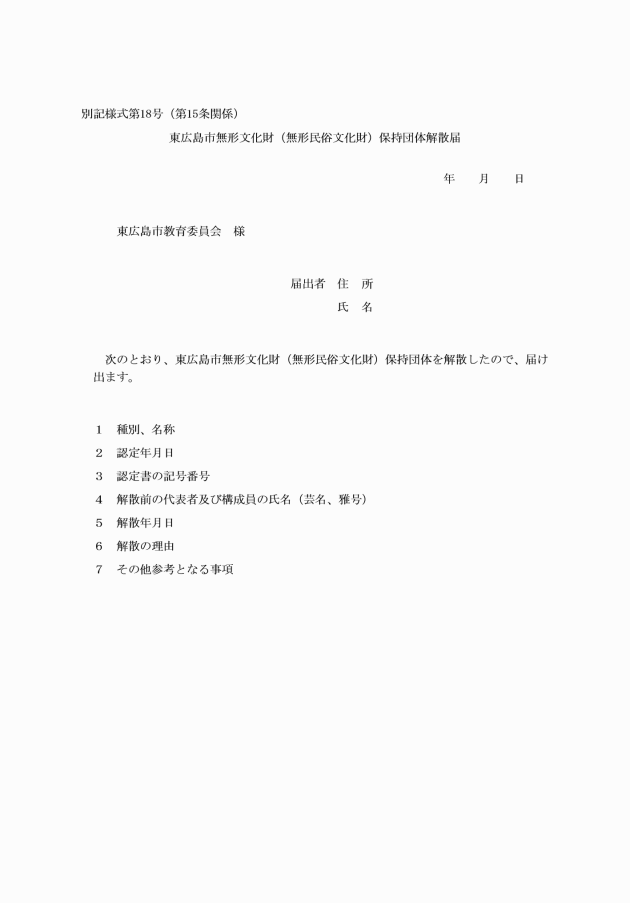 別記様式第18号（第15条関係）

東広島市無形文化財（無形民俗文化財）保持団体解散届

年　　月　　日

東広島市教育委員会　様

届出者　住　所

氏　名

次のとおり、東広島市無形文化財（無形民俗文化財）保持団体を解散したので、届け出ます。

1　種別、名称

2　認定年月日

3　認定書の記号番号

4　解散前の代表者及び構成員の氏名（芸名、雅号）

5　解散年月日

6　解散の理由

7　その他参考となる事項